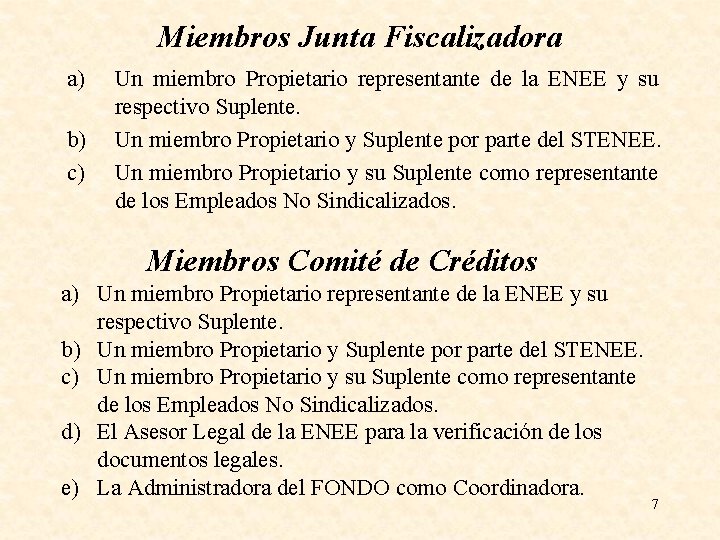 Miembros Junta Fiscalizadora

a) Un miembro Propietario representante de la ENEE y su respectivo Suplente.

b) Un miembro Propietario y Suplente por parte del STENEE.

c) Un miembro Propietario y su Suplente como representante de los Empleados No Sindicalizados.

Miembros Comité de Créditos

a) Un miembro Propietario representante de la ENEE y su respectivo Suplente.

b) Un miembro Propietario y Suplente por parte del STENEE.

c) Un miembro Propietario y su Suplente como representante de los Empleados No Sindicalizados.

d) El Asesor Legal de la ENEE para la verificación de los documentos legales.

e) La Administradora del FONDO como Coordinadora.

7